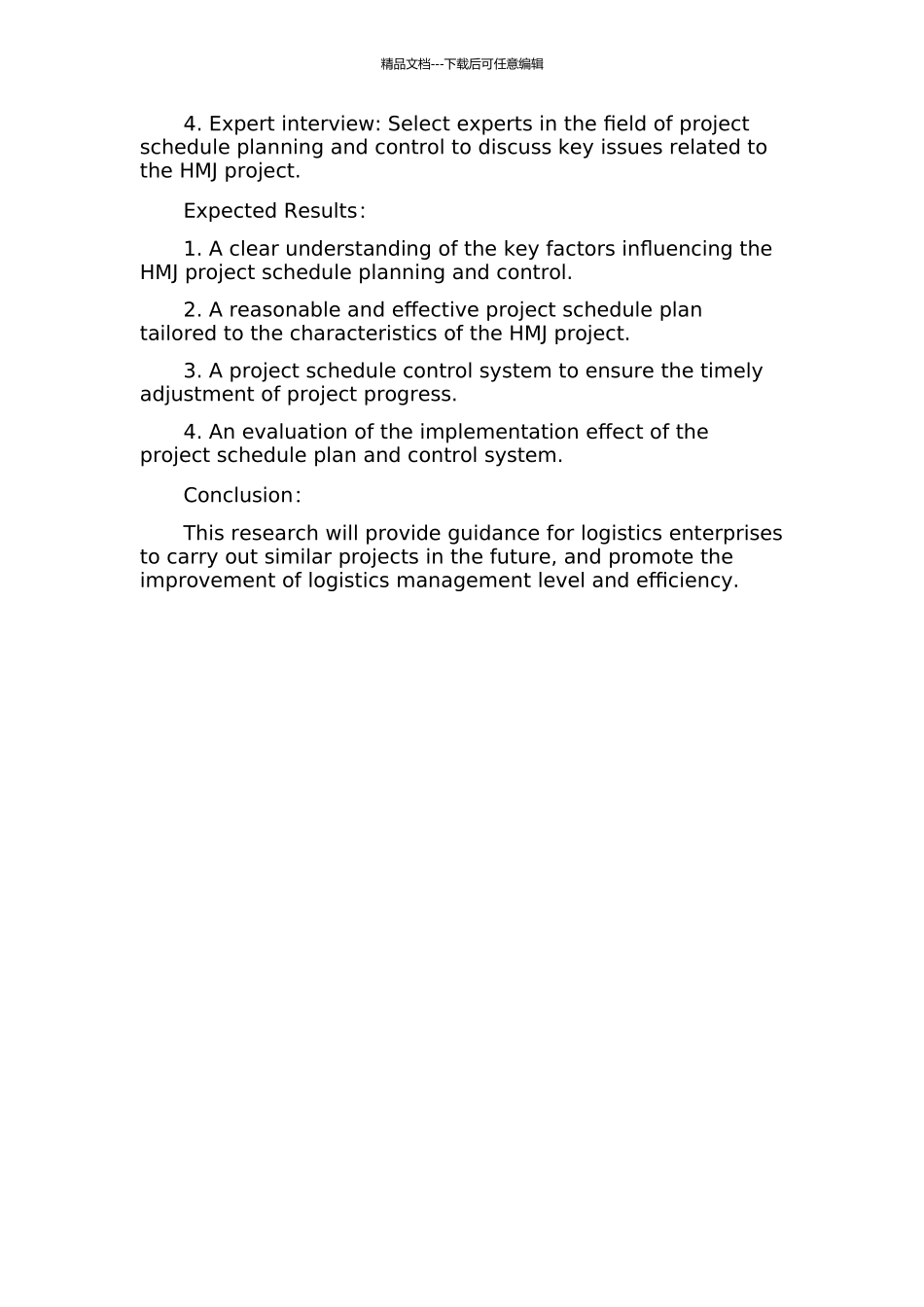 精品文档---下载后可任意编辑

4. Expert interview: Select experts in the field of project schedule planning and control to discuss key issues related to the HMJ project.

Expected Results：

1. A clear understanding of the key factors influencing the HMJ project schedule planning and control.

2. A reasonable and effective project schedule plan tailored to the characteristics of the HMJ project.

3. A project schedule control system to ensure the timely adjustment of project progress.

4. An evaluation of the implementation effect of the project schedule plan and control system.

Conclusion：

This research will provide guidance for logistics enterprises to carry out similar projects in the future, and promote the improvement of logistics management level and efficiency.